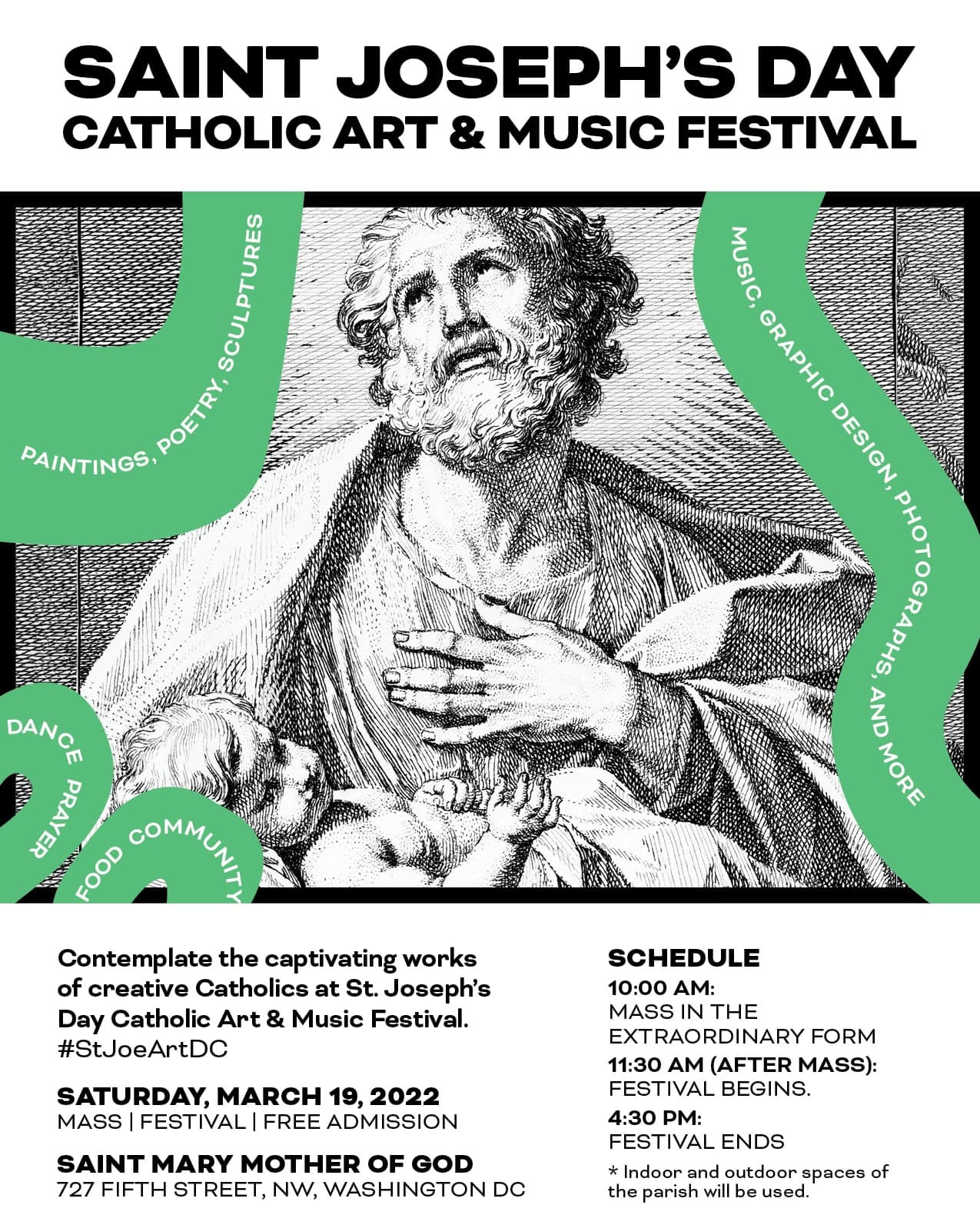 SAINT JOSEPH'S DAY
CATHOLIC ART & MUSIC FESTIVAL

PAINTINGS, POETRY, SCULPTURES

MUSIC, GRAPHIC DESIGN, PHOTOGRAPHS, AND MORE

DANCE PRAYER FOOD COMMUNITY

Contemplate the captivating works of creative Catholics at St. Joseph's Day Catholic Art & Music Festival. #StJoeArtDC

SATURDAY, MARCH 19, 2022
MASS | FESTIVAL | FREE ADMISSION

SAINT MARY MOTHER OF GOD
727 FIFTH STREET, NW, WASHINGTON DC

SCHEDULE
10:00 AM:
MASS IN THE EXTRAORDINARY FORM
11:30 AM (AFTER MASS):
FESTIVAL BEGINS.
4:30 PM:
FESTIVAL ENDS
* Indoor and outdoor spaces of the parish will be used.